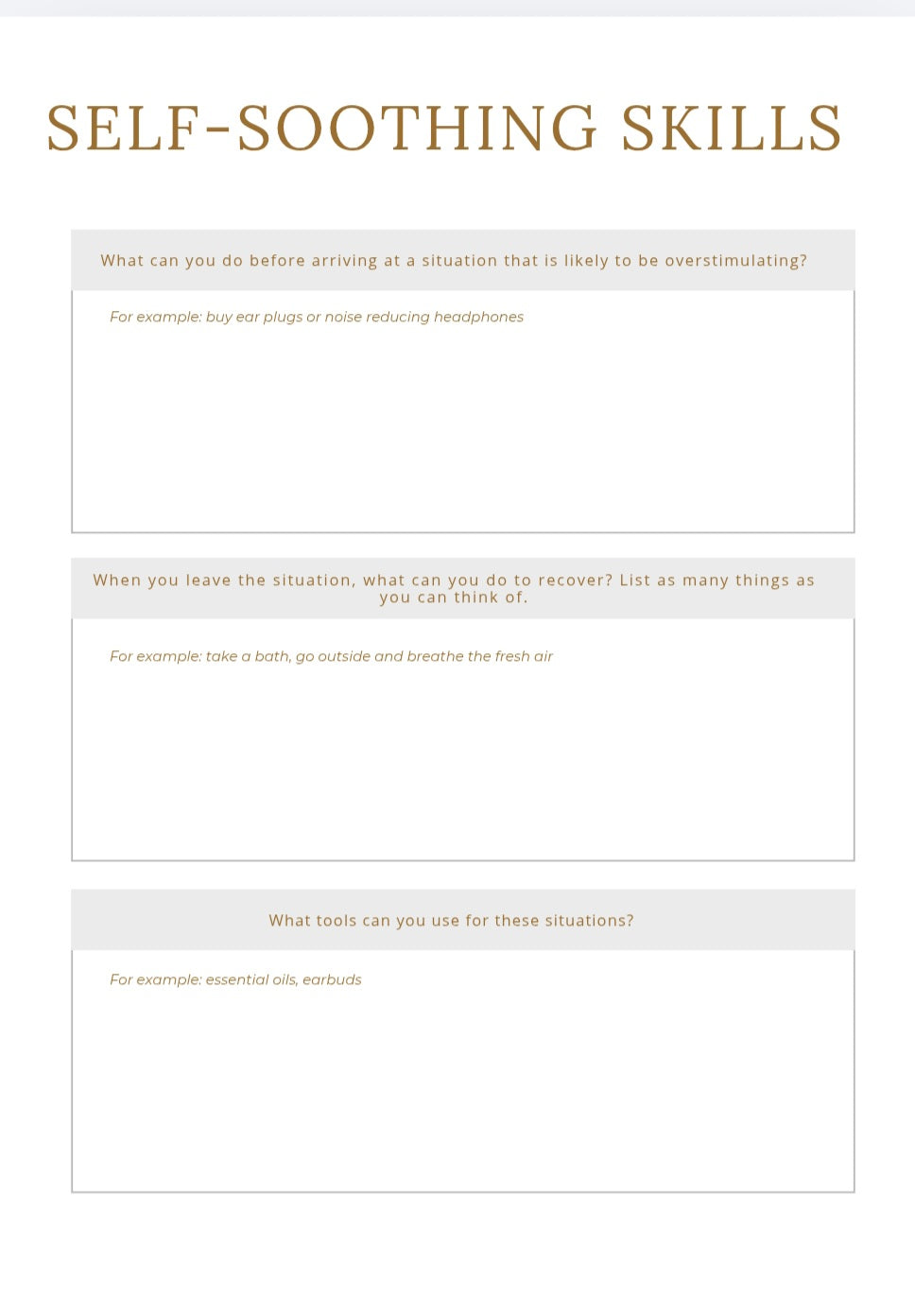 SELF-SOOTHING SKILLS

What can you do before arriving at a situation that is likely to be overstimulating?

For example: buy ear plugs or noise reducing headphones

When you leave the situation, what can you do to recover? List as many things as you can think of.

For example: take a bath, go outside and breathe the fresh air

What tools can you use for these situations?

For example: essential oils, earbuds